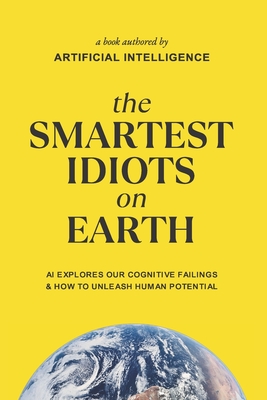 a book authored by
ARTIFICIAL INTELLIGENCE

the
SMARTEST
IDIOTS
on
EARTH

AI EXPLORES OUR COGNITIVE FAILINGS
& HOW TO UNLEASH HUMAN POTENTIAL